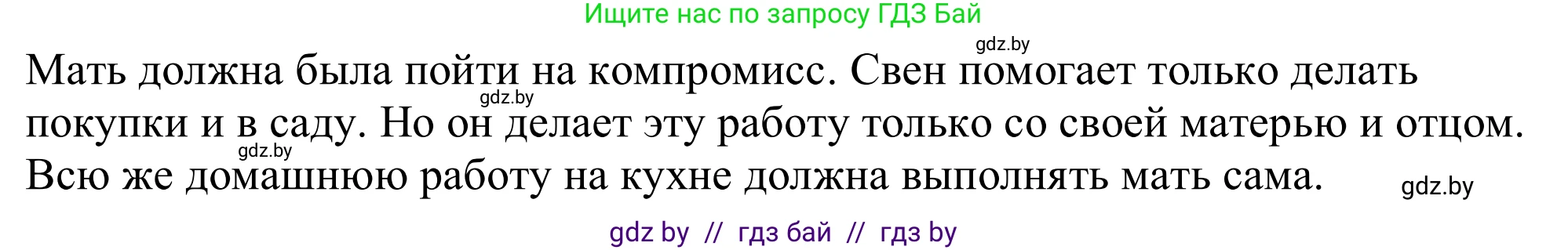 Ищите нас по запросу ГДЗ Бай

gdz.by

Мать должна была пойти на компромисс. Свен помогает только делать покупки и в саду. Но он делает эту работу только со своей матерью и отцом. Всю же домашнюю работу на кухне должна выполнять мать сама.

gdz.by

gdz.by

gdz.by

gdz by // гдз бай // гдз by